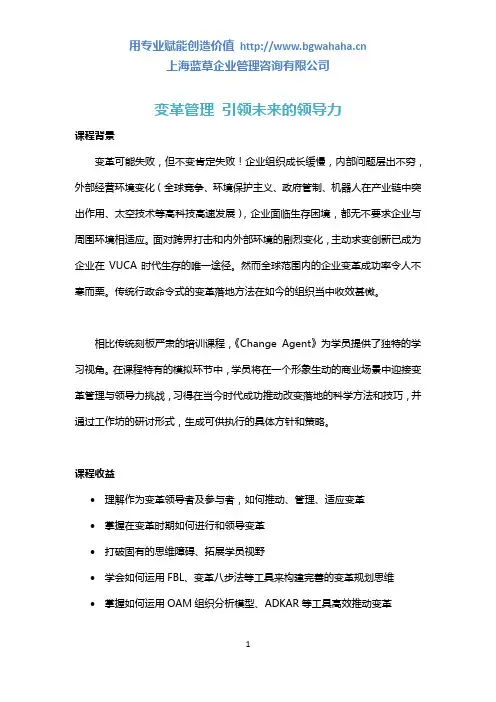 用专业赋能创造价值 http://www.bgwahaha.cn
上海蓝草企业管理咨询有限公司

变革管理 引领未来的领导力

课程背景

变革可能失败，但不变肯定失败！企业组织成长缓慢，内部问题层出不穷，外部经营环境变化（全球竞争、环境保护主义、政府管制、机器人在产业链中突出作用、太空技术等高科技高速发展），企业面临生存困境，都无不要求企业与周围环境相适应。面对跨界打击和内外部环境的剧烈变化，主动求变创新已成为企业在 VUCA 时代生存的唯一途径。然而全球范围内的企业变革成功率令人不寒而栗。传统行政命令式的变革落地方法在如今的组织当中收效甚微。

相比传统刻板严肃的培训课程，《Change Agent》为学员提供了独特的学习视角。在课程特有的模拟环节中，学员将在一个形象生动的商业场景中迎接变革管理与领导力挑战，习得在当今时代成功推动改变落地的科学方法和技巧，并通过工作坊的研讨形式，生成可供执行的具体方针和策略。

课程收益

• 理解作为变革领导者及参与者，如何推动、管理、适应变革
• 掌握在变革时期如何进行和领导变革
• 打破固有的思维障碍、拓展学员视野
• 学会如何运用 FBL、变革八步法等工具来构建完善的变革规划思维
• 掌握如何运用 OAM 组织分析模型、ADKAR 等工具高效推动变革

1